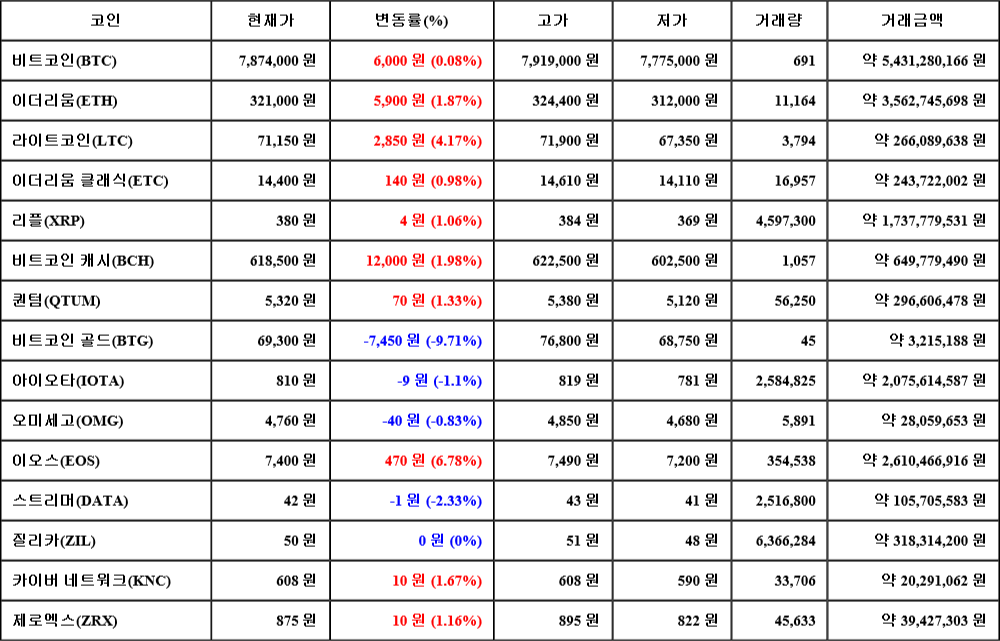 | 코인 | 현재가 | 변동률(%) | 고가 | 저가 | 거래량 | 거래금액 |
|---|---|---|---|---|---|---|
| 비트코인(BTC) | 7,874,000 원 | 6,000 원 (0.08%) | 7,919,000 원 | 7,775,000 원 | 691 | 약 5,431,280,166 원 |
| 이더리움(ETH) | 321,000 원 | 5,900 원 (1.87%) | 324,400 원 | 312,000 원 | 11,164 | 약 3,562,745,698 원 |
| 라이트코인(LTC) | 71,150 원 | 2,850 원 (4.17%) | 71,900 원 | 67,350 원 | 3,794 | 약 266,089,638 원 |
| 이더리움 클래식(ETC) | 14,400 원 | 140 원 (0.98%) | 14,610 원 | 14,110 원 | 16,957 | 약 243,722,002 원 |
| 리플(XRP) | 380 원 | 4 원 (1.06%) | 384 원 | 369 원 | 4,597,300 | 약 1,737,779,531 원 |
| 비트코인 캐시(BCH) | 618,500 원 | 12,000 원 (1.98%) | 622,500 원 | 602,500 원 | 1,057 | 약 649,779,490 원 |
| 퀀텀(QTUM) | 5,320 원 | 70 원 (1.33%) | 5,380 원 | 5,120 원 | 56,250 | 약 296,606,478 원 |
| 비트코인 골드(BTG) | 69,300 원 | -7,450 원 (-9.71%) | 76,800 원 | 68,750 원 | 45 | 약 3,215,188 원 |
| 아이오타(IOTA) | 810 원 | -9 원 (-1.1%) | 819 원 | 781 원 | 2,584,825 | 약 2,075,614,587 원 |
| 오미세고(OMG) | 4,760 원 | -40 원 (-0.83%) | 4,850 원 | 4,680 원 | 5,891 | 약 28,059,653 원 |
| 이오스(EOS) | 7,400 원 | 470 원 (6.78%) | 7,490 원 | 7,200 원 | 354,538 | 약 2,610,466,916 원 |
| 스트리머(DATA) | 42 원 | -1 원 (-2.33%) | 43 원 | 41 원 | 2,516,800 | 약 105,705,583 원 |
| 질리카(ZIL) | 50 원 | 0 원 (0%) | 51 원 | 48 원 | 6,366,284 | 약 318,314,200 원 |
| 카이버 네트워크(KNC) | 608 원 | 10 원 (1.67%) | 608 원 | 590 원 | 33,706 | 약 20,291,062 원 |
| 제로엑스(ZRX) | 875 원 | 10 원 (1.16%) | 895 원 | 822 원 | 45,633 | 약 39,427,303 원 |